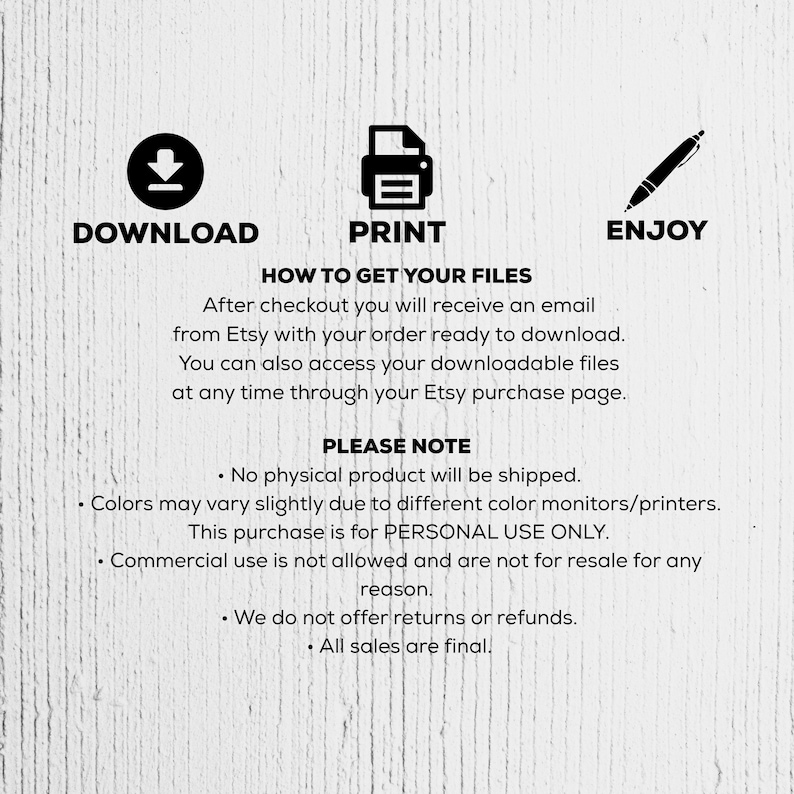 DOWNLOAD

PRINT

ENJOY

HOW TO GET YOUR FILES

After checkout you will receive an email from Etsy with your order ready to download. You can also access your downloadable files at any time through your Etsy purchase page.

PLEASE NOTE

• No physical product will be shipped.
• Colors may vary slightly due to different color monitors/printers.
This purchase is for PERSONAL USE ONLY.
• Commercial use is not allowed and are not for resale for any reason.
• We do not offer returns or refunds.
• All sales are final.